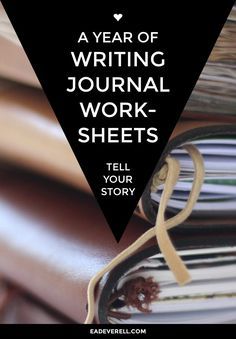 ♥
A YEAR OF WRITING JOURNAL WORKSHEETS

TELL YOUR STORY

EADEVERELL.COM